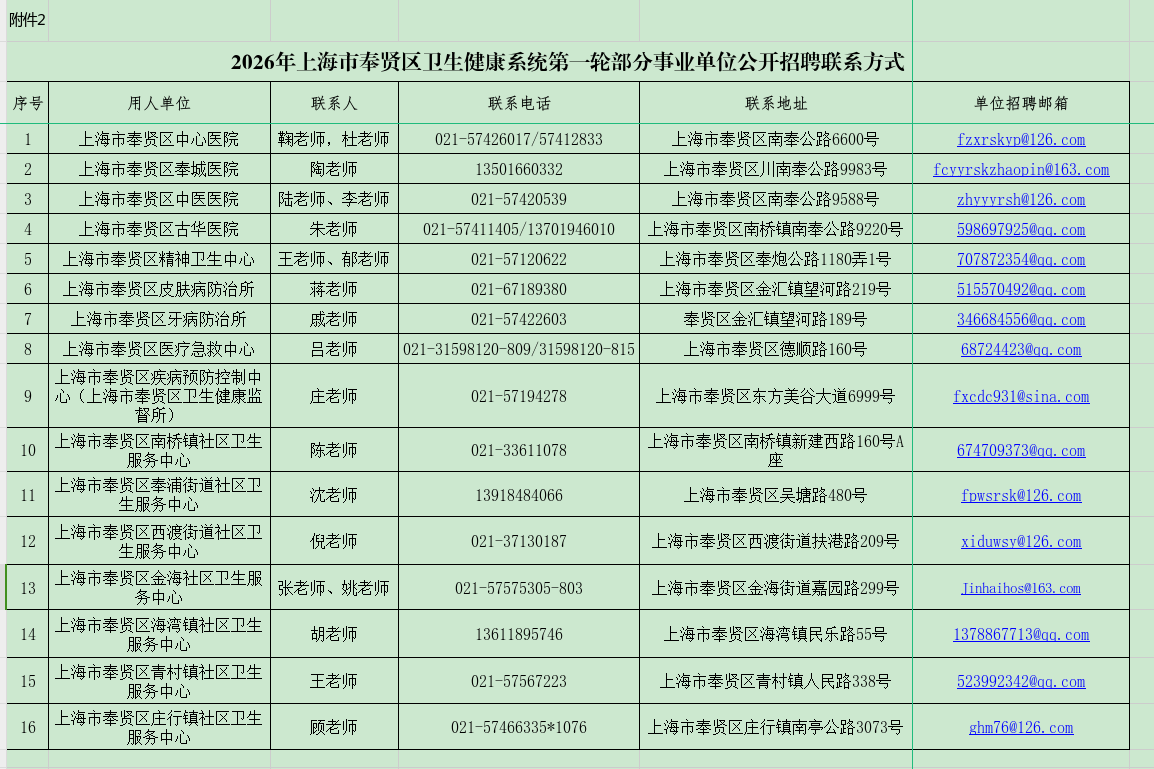 附件2

2026年上海市奉贤区卫生健康系统第一轮部分事业单位公开招聘联系方式

| 序号 | 用人单位 | 联系人 | 联系电话 | 联系地址 | 单位招聘邮箱 |
|---|---|---|---|---|---|
| 1 | 上海市奉贤区中心医院 | 鞠老师，杜老师 | 021-57426017/57412833 | 上海市奉贤区南奉公路6600号 | fzxrskyp@126.com |
| 2 | 上海市奉贤区奉城医院 | 陶老师 | 13501660332 | 上海市奉贤区川南奉公路9983号 | fcyyrskzhaopin@163.com |
| 3 | 上海市奉贤区中医医院 | 陆老师、李老师 | 021-57420539 | 上海市奉贤区南奉公路9588号 | zhyyyrsh@126.com |
| 4 | 上海市奉贤区古华医院 | 朱老师 | 021-57411405/13701946010 | 上海市奉贤区南桥镇南奉公路9220号 | 598697925@qq.com |
| 5 | 上海市奉贤区精神卫生中心 | 王老师、郁老师 | 021-57120622 | 上海市奉贤区奉炮公路1180弄1号 | 707872354@qq.com |
| 6 | 上海市奉贤区皮肤病防治所 | 蒋老师 | 021-67189380 | 上海市奉贤区金汇镇望河路219号 | 515570492@qq.com |
| 7 | 上海市奉贤区牙病防治所 | 戚老师 | 021-57422603 | 奉贤区金汇镇望河路189号 | 346684556@qq.com |
| 8 | 上海市奉贤区医疗急救中心 | 吕老师 | 021-31598120-809/31598120-815 | 上海市奉贤区德顺路160号 | 68724423@qq.com |
| 9 | 上海市奉贤区疾病预防控制中心（上海市奉贤区卫生健康监督所） | 庄老师 | 021-57194278 | 上海市奉贤区东方美谷大道6999号 | fxcdc931@sina.com |
| 10 | 上海市奉贤区南桥镇社区卫生服务中心 | 陈老师 | 021-33611078 | 上海市奉贤区南桥镇新建西路160号A座 | 674709373@qq.com |
| 11 | 上海市奉贤区奉浦街道社区卫生服务中心 | 沈老师 | 13918484066 | 上海市奉贤区吴塘路480号 | fpwsrsk@126.com |
| 12 | 上海市奉贤区西渡街道社区卫生服务中心 | 倪老师 | 021-37130187 | 上海市奉贤区西渡街道扶港路209号 | xiduwsy@126.com |
| 13 | 上海市奉贤区金海社区卫生服务中心 | 张老师、姚老师 | 021-57575305-803 | 上海市奉贤区金海街道嘉园路299号 | Jinhaihos@163.com |
| 14 | 上海市奉贤区海湾镇社区卫生服务中心 | 胡老师 | 13611895746 | 上海市奉贤区海湾镇民乐路55号 | 1378867713@qq.com |
| 15 | 上海市奉贤区青村镇社区卫生服务中心 | 王老师 | 021-57567223 | 上海市奉贤区青村镇人民路338号 | 523992342@qq.com |
| 16 | 上海市奉贤区庄行镇社区卫生服务中心 | 顾老师 | 021-57466335*1076 | 上海市奉贤区庄行镇南亭公路3073号 | ghm76@126.com |